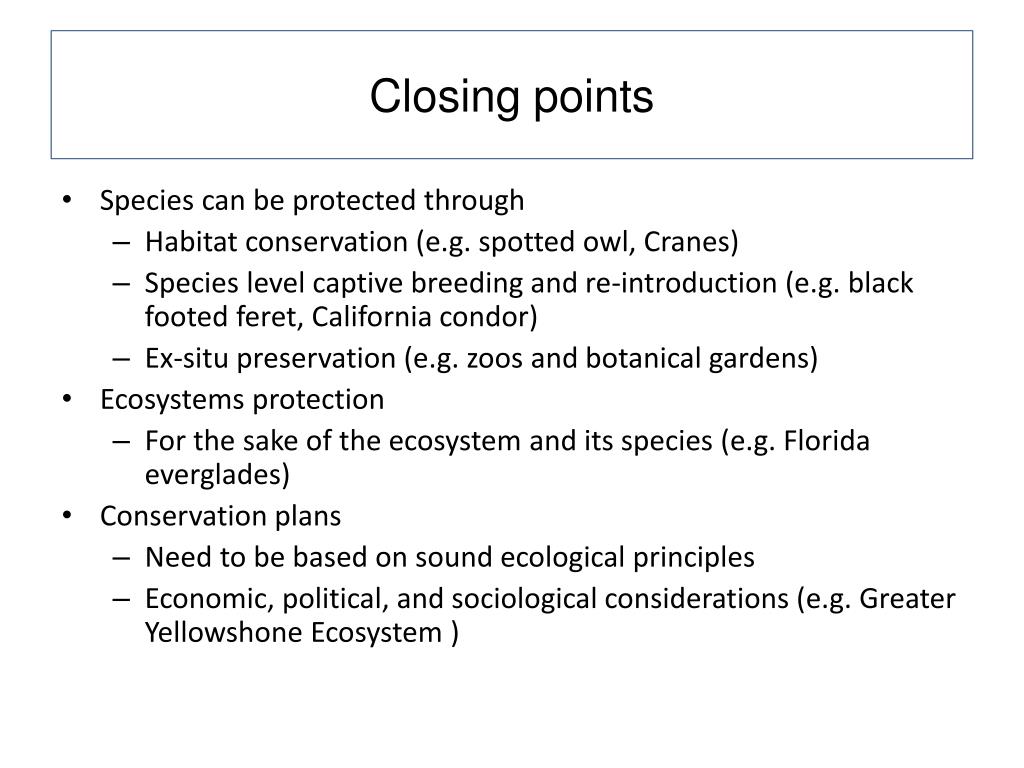 Closing points

• Species can be protected through
  – Habitat conservation (e.g. spotted owl, Cranes)
  – Species level captive breeding and re-introduction (e.g. black footed feret, California condor)
  – Ex-situ preservation (e.g. zoos and botanical gardens)
• Ecosystems protection
  – For the sake of the ecosystem and its species (e.g. Florida everglades)
• Conservation plans
  – Need to be based on sound ecological principles
  – Economic, political, and sociological considerations (e.g. Greater Yellowshone Ecosystem )